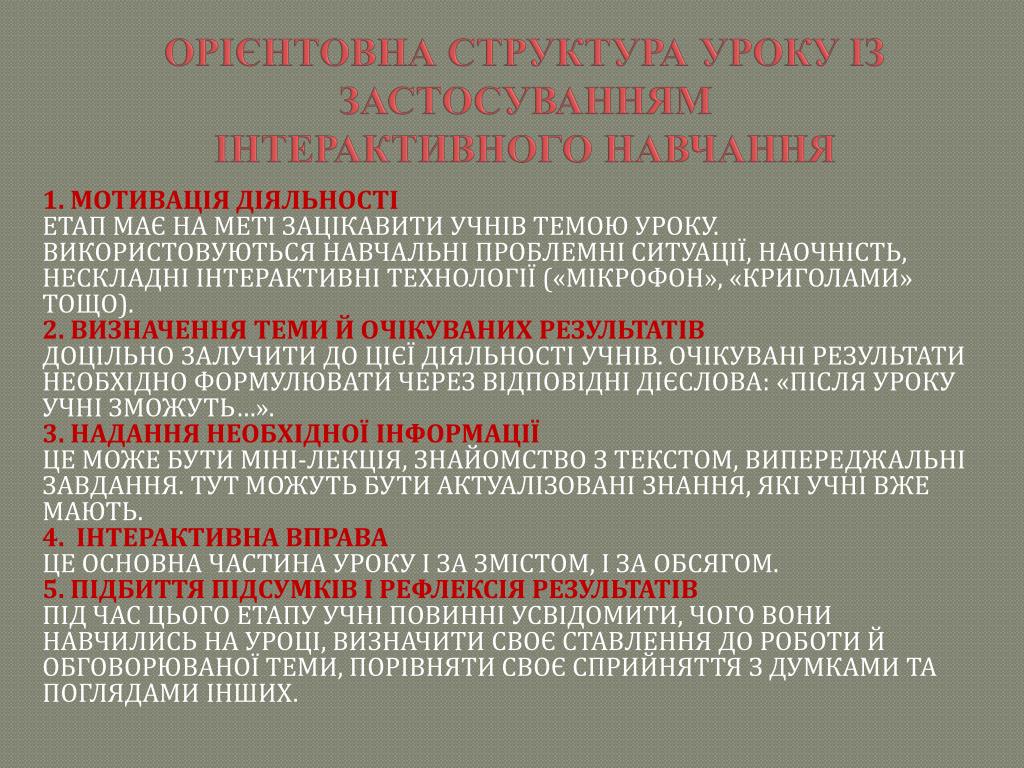 ОРІЄНТОВНА СТРУКТУРА УРОКУ ІЗ ЗАСТОСУВАННЯМ ІНТЕРАКТИВНОГО НАВЧАННЯ

1. МОТИВАЦІЯ ДІЯЛЬНОСТІ
ЕТАП МАЄ НА МЕТІ ЗАЦІКАВИТИ УЧНІВ ТЕМОЮ УРОКУ. ВИКОРИСТОВУЮТЬСЯ НАВЧАЛЬНІ ПРОБЛЕМНІ СИТУАЦІЇ, НАОЧНІСТЬ, НЕСКЛАДНІ ІНТЕРАКТИВНІ ТЕХНОЛОГІЇ («МІКРОФОН», «КРИГОЛАМИ» ТОЩО).
2. ВИЗНАЧЕННЯ ТЕМИ Й ОЧІКУВАНИХ РЕЗУЛЬТАТІВ
ДОЦІЛЬНО ЗАЛУЧИТИ ДО ЦІЄЇ ДІЯЛЬНОСТІ УЧНІВ. ОЧІКУВАНІ РЕЗУЛЬТАТИ НЕОБХІДНО ФОРМУЛЮВАТИ ЧЕРЕЗ ВІДПОВІДНІ ДІЄСЛОВА: «ПІСЛЯ УРОКУ УЧНІ ЗМОЖУТЬ…».
3. НАДАННЯ НЕОБХІДНОЇ ІНФОРМАЦІЇ
ЦЕ МОЖЕ БУТИ МІНІ-ЛЕКЦІЯ, ЗНАЙОМСТВО З ТЕКСТОМ, ВИПЕРЕДЖАЛЬНІ ЗАВДАННЯ. ТУТ МОЖУТЬ БУТИ АКТУАЛІЗОВАНІ ЗНАННЯ, ЯКІ УЧНІ ВЖЕ МАЮТЬ.
4. ІНТЕРАКТИВНА ВПРАВА
ЦЕ ОСНОВНА ЧАСТИНА УРОКУ І ЗА ЗМІСТОМ, І ЗА ОБСЯГОМ.
5. ПІДБИТТЯ ПІДСУМКІВ І РЕФЛЕКСІЯ РЕЗУЛЬТАТІВ
ПІД ЧАС ЦЬОГО ЕТАПУ УЧНІ ПОВИННІ УСВІДОМИТИ, ЧОГО ВОНИ НАВЧИЛИСЬ НА УРОЦІ, ВИЗНАЧИТИ СВОЄ СТАВЛЕННЯ ДО РОБОТИ Й ОБГОВОРЮВАНОЇ ТЕМИ, ПОРІВНЯТИ СВОЄ СПРИЙНЯТТЯ З ДУМКАМИ ТА ПОГЛЯДАМИ ІНШИХ.